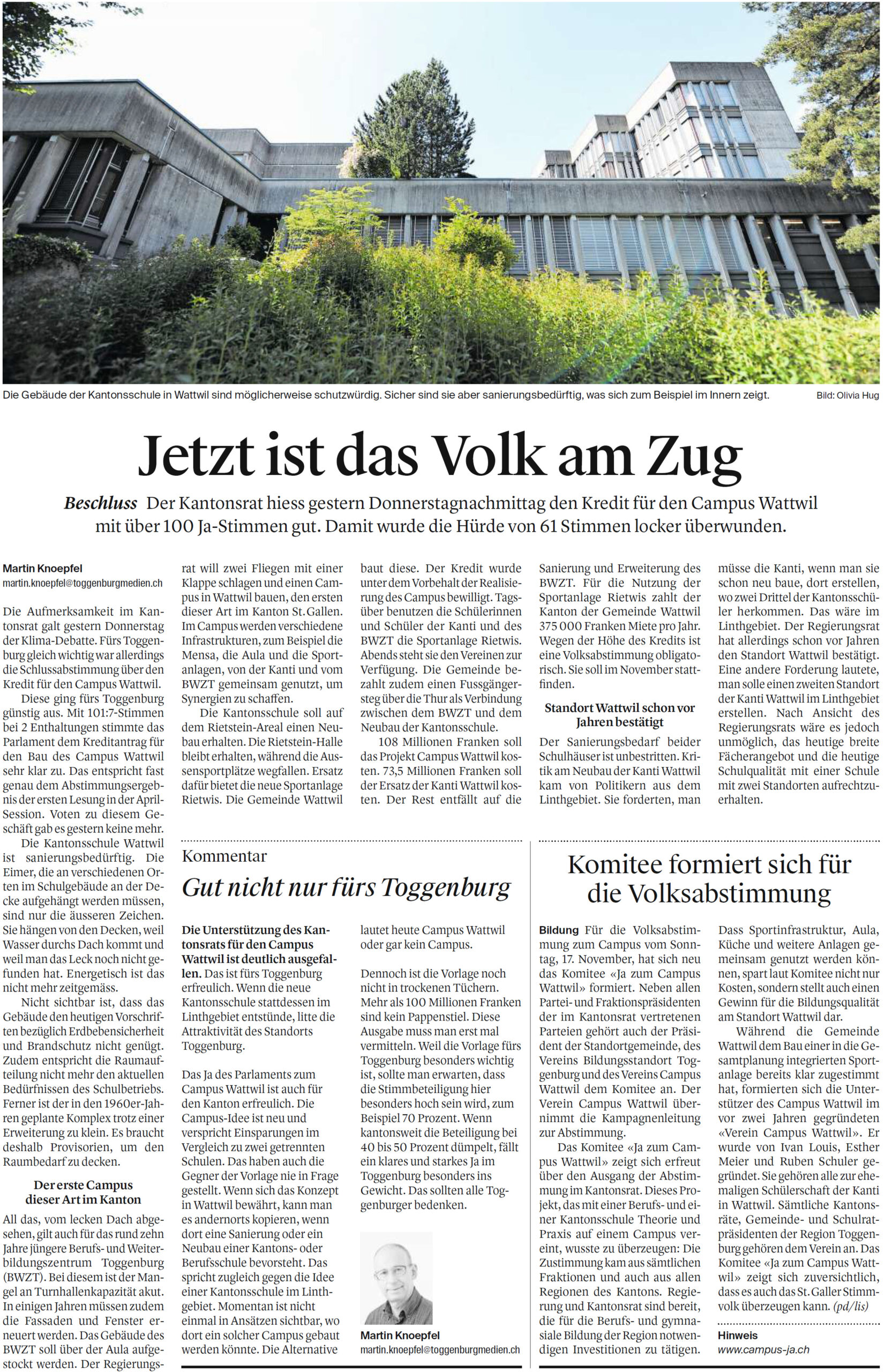 Die Gebäude der Kantonsschule in Wattwil sind möglicherweise schutzwürdig. Sicher sind sie aber sanierungsbedürftig, was sich zum Beispiel im Innern zeigt. Bild: Olivia Hug

Jetzt ist das Volk am Zug

Beschluss Der Kantonsrat hiess gestern Donnerstagnachmittag den Kredit für den Campus Wattwil mit über 100 Ja-Stimmen gut. Damit wurde die Hürde von 61 Stimmen locker überwunden.

Martin Knoepfel
martin.knoepfel@toggenburgmedien.ch

Die Aufmerksamkeit im Kantonsrat galt gestern Donnerstag der Klima-Debatte. Fürs Toggenburg gleich wichtig war allerdings die Schlussabstimmung über den Kredit für den Campus Wattwil.

Diese ging fürs Toggenburg günstig aus. Mit 101:7-Stimmen bei 2 Enthaltungen stimmte das Parlament dem Kreditantrag für den Bau des Campus Wattwil sehr klar zu. Das entspricht fast genau dem Abstimmungsergebnis der ersten Lesung in der April-Session. Voten zu diesem Geschäft gab es gestern keine mehr.

Die Kantonsschule Wattwil ist sanierungsbedürftig. Die Eimer, die an verschiedenen Orten im Schulgebäude an der Decke aufgehängt werden müssen, sind nur die äusseren Zeichen. Sie hängen von den Decken, weil Wasser durchs Dach kommt und weil man das Leck noch nicht gefunden hat. Energetisch ist das nicht mehr zeitgemäss.

Nicht sichtbar ist, dass das Gebäude den heutigen Vorschriften bezüglich Erdbebensicherheit und Brandschutz nicht genügt. Zudem entspricht die Raumaufteilung nicht mehr den aktuellen Bedürfnissen des Schulbetriebs. Ferner ist der in den 1960er-Jahren geplante Komplex trotz einer Erweiterung zu klein. Es braucht deshalb Provisorien, um den Raumbedarf zu decken.

Der erste Campus dieser Art im Kanton

All das, vom lecken Dach abgesehen, gilt auch für das rund zehn Jahre jüngere Berufs- und Weiterbildungszentrum Toggenburg (BWZT). Bei diesem ist der Mangel an Turnhallenkapazität akut. In einigen Jahren müssen zudem die Fassaden und Fenster erneuert werden. Das Gebäude des BWZT soll über der Aula aufgestockt werden. Der Regierungsrat will zwei Fliegen mit einer Klappe schlagen und einen Campus in Wattwil bauen, den ersten dieser Art im Kanton St. Gallen. Im Campus werden verschiedene Infrastrukturen, zum Beispiel die Mensa, die Aula und die Sportanlagen, von der Kanti und vom BWZT gemeinsam genutzt, um Synergien zu schaffen.

Die Kantonsschule soll auf dem Rietstein-Areal einen Neubau erhalten. Die Rietstein-Halle bleibt erhalten, während die Aussensportplätze wegfallen. Ersatz dafür bietet die neue Sportanlage Rietwis. Die Gemeinde Wattwil baut diese. Der Kredit wurde unter dem Vorbehalt der Realisierung des Campus bewilligt. Tagsüber benutzen die Schülerinnen und Schüler der Kanti und des BWZT die Sportanlage Rietwis. Abends steht sie den Vereinen zur Verfügung. Die Gemeinde bezahlt zudem einen Fussgängersteg über die Thur als Verbindung zwischen dem BWZT und dem Neubau der Kantonsschule.

108 Millionen Franken soll das Projekt Campus Wattwil kosten. 73,5 Millionen Franken soll der Ersatz der Kanti Wattwil kosten. Der Rest entfällt auf die Sanierung und Erweiterung des BWZT. Für die Nutzung der Sportanlage Rietwis zahlt der Kanton der Gemeinde Wattwil 375 000 Franken Miete pro Jahr. Wegen der Höhe des Kredits ist eine Volksabstimmung obligatorisch. Sie soll im November stattfinden.

Standort Wattwil schon vor Jahren bestätigt

Der Sanierungsbedarf beider Schulhäuser ist unbestritten. Kritik am Neubau der Kanti Wattwil kam von Politikern aus dem Linthgebiet. Sie forderten, man müsse die Kanti, wenn man sie schon neu baue, dort erstellen, wo zwei Drittel der Kantonsschüler herkommen. Das wäre im Linthgebiet. Der Regierungsrat hat allerdings schon vor Jahren den Standort Wattwil bestätigt. Eine andere Forderung lautete, man solle einen zweiten Standort der Kanti Wattwil im Linthgebiet erstellen. Nach Ansicht des Regierungsrats wäre es jedoch unmöglich, das heutige breite Fächerangebot und die heutige Schulqualität mit einer Schule mit zwei Standorten aufrechtzuerhalten.

Kommentar
Gut nicht nur fürs Toggenburg

Die Unterstützung des Kantonsrats für den Campus Wattwil ist deutlich ausgefallen. Das ist fürs Toggenburg erfreulich. Wenn die neue Kantonsschule stattdessen im Linthgebiet entstünde, litte die Attraktivität des Standorts Toggenburg.

Das Ja des Parlaments zum Campus Wattwil ist auch für den Kanton erfreulich. Die Campus-Idee ist neu und verspricht Einsparungen im Vergleich zu zwei getrennten Schulen. Das haben auch die Gegner der Vorlage nie in Frage gestellt. Wenn sich das Konzept in Wattwil bewährt, kann man es andernorts kopieren, wenn dort eine Sanierung oder ein Neubau einer Kantons- oder Berufsschule bevorsteht. Das spricht zugleich gegen die Idee einer Kantonsschule im Linthgebiet. Momentan ist nicht einmal in Ansätzen sichtbar, wo dort ein solcher Campus gebaut werden könnte. Die Alternative lautet heute Campus Wattwil oder gar kein Campus.

Dennoch ist die Vorlage noch nicht in trockenen Tüchern. Mehr als 100 Millionen Franken sind kein Pappenstiel. Diese Ausgabe muss man erst mal vermitteln. Weil die Vorlage fürs Toggenburg besonders wichtig ist, sollte man erwarten, dass die Stimmbeteiligung hier besonders hoch sein wird, zum Beispiel 70 Prozent. Wenn kantonsweit die Beteiligung bei 40 bis 50 Prozent dümpelt, fällt ein klares und starkes Ja im Toggenburg besonders ins Gewicht. Das sollten alle Toggenburger bedenken.

Martin Knoepfel
martin.knoepfel@toggenburgmedien.ch

Komitee formiert sich für die Volksabstimmung

Bildung Für die Volksabstimmung zum Campus vom Sonntag, 17. November, hat sich neu das Komitee «Ja zum Campus Wattwil» formiert. Neben allen Partei- und Fraktionspräsidenten der im Kantonsrat vertretenen Parteien gehört auch der Präsident der Standortgemeinde, des Vereins Bildungsstandort Toggenburg und des Vereins Campus Wattwil dem Komitee an. Der Verein Campus Wattwil übernimmt die Kampagnenleitung zur Abstimmung.

Das Komitee «Ja zum Campus Wattwil» zeigt sich erfreut über den Ausgang der Abstimmung im Kantonsrat. Dieses Projekt, das mit einer Berufs- und einer Kantonsschule Theorie und Praxis auf einem Campus vereint, wusste zu überzeugen: Die Zustimmung kam aus sämtlichen Fraktionen und auch aus allen Regionen des Kantons. Regierung und Kantonsrat sind bereit, die für die Berufs- und gymnasiale Bildung der Region notwendigen Investitionen zu tätigen. Dass Sportinfrastruktur, Aula, Küche und weitere Anlagen gemeinsam genutzt werden können, spart laut Komitee nicht nur Kosten, sondern stellt auch einen Gewinn für die Bildungsqualität am Standort Wattwil dar.

Während die Gemeinde Wattwil dem Bau einer in die Gesamtplanung integrierten Sportanlage bereits klar zugestimmt hat, formierten sich die Unterstützer des Campus Wattwil im vor zwei Jahren gegründeten «Verein Campus Wattwil». Er wurde von Ivan Louis, Esther Meier und Ruben Schuler gegründet. Sie gehören alle zur ehemaligen Schülerschaft der Kanti in Wattwil. Sämtliche Kantonsräte, Gemeinde- und Schulratpräsidenten der Region Toggenburg gehören dem Verein an. Das Komitee «Ja zum Campus Wattwil» zeigt sich zuversichtlich, dass es auch das St. Galler Stimmvolk überzeugen kann. (pd/lis)

Hinweis
www.campus-ja.ch